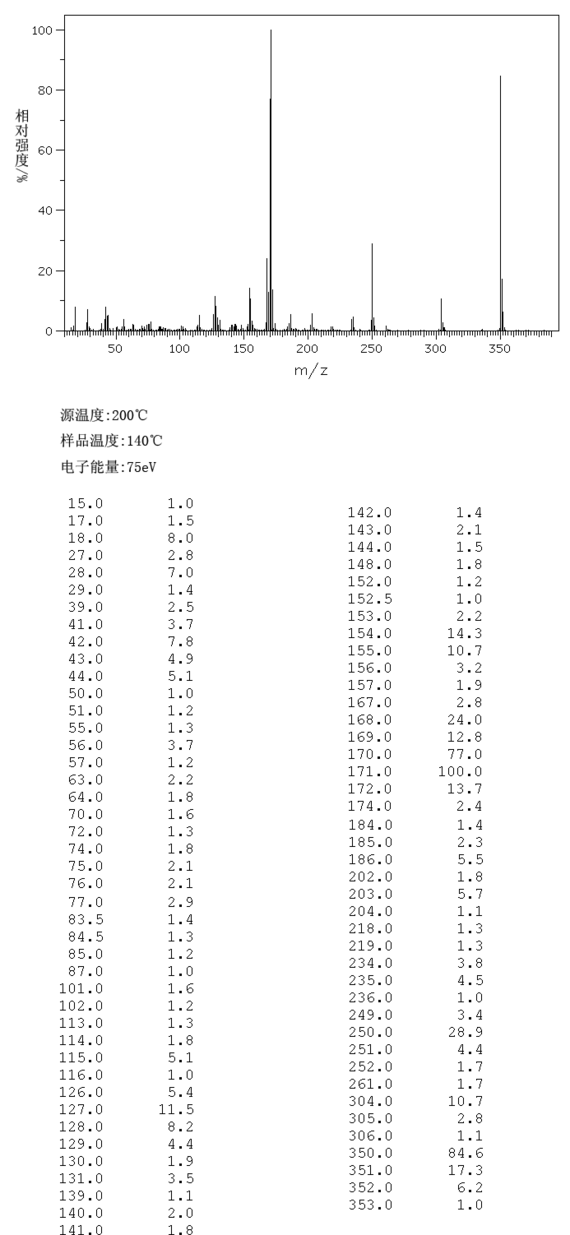 100
80
60
40
20
0
相对强度%
50 100 150 200 250 300 350
m/z

源温度:200℃
样品温度:140℃
电子能量:75eV

| | |
|---|---|
| 15.0 | 1.0 |
| 17.0 | 1.5 |
| 18.0 | 8.0 |
| 27.0 | 2.8 |
| 28.0 | 7.0 |
| 29.0 | 1.4 |
| 39.0 | 2.5 |
| 41.0 | 3.7 |
| 42.0 | 7.8 |
| 43.0 | 4.9 |
| 44.0 | 5.1 |
| 50.0 | 1.0 |
| 51.0 | 1.2 |
| 55.0 | 1.3 |
| 56.0 | 3.7 |
| 57.0 | 1.2 |
| 63.0 | 2.2 |
| 64.0 | 1.8 |
| 70.0 | 1.6 |
| 72.0 | 1.3 |
| 74.0 | 1.8 |
| 75.0 | 2.1 |
| 76.0 | 2.1 |
| 77.0 | 2.9 |
| 83.5 | 1.4 |
| 84.5 | 1.3 |
| 85.0 | 1.2 |
| 87.0 | 1.0 |
| 101.0 | 1.6 |
| 102.0 | 1.2 |
| 113.0 | 1.3 |
| 114.0 | 1.8 |
| 115.0 | 5.1 |
| 116.0 | 1.0 |
| 126.0 | 5.4 |
| 127.0 | 11.5 |
| 128.0 | 8.2 |
| 129.0 | 4.4 |
| 130.0 | 1.9 |
| 131.0 | 3.5 |
| 139.0 | 1.1 |
| 140.0 | 2.0 |
| 141.0 | 1.8 |

| | |
|---|---|
| 142.0 | 1.4 |
| 143.0 | 2.1 |
| 144.0 | 1.5 |
| 148.0 | 1.8 |
| 152.0 | 1.2 |
| 152.5 | 1.0 |
| 153.0 | 2.2 |
| 154.0 | 14.3 |
| 155.0 | 10.7 |
| 156.0 | 3.2 |
| 157.0 | 1.9 |
| 167.0 | 2.8 |
| 168.0 | 24.0 |
| 169.0 | 12.8 |
| 170.0 | 77.0 |
| 171.0 | 100.0 |
| 172.0 | 13.7 |
| 174.0 | 2.4 |
| 184.0 | 1.4 |
| 185.0 | 2.3 |
| 186.0 | 5.5 |
| 202.0 | 1.8 |
| 203.0 | 5.7 |
| 204.0 | 1.1 |
| 218.0 | 1.3 |
| 219.0 | 1.3 |
| 234.0 | 3.8 |
| 235.0 | 4.5 |
| 236.0 | 1.0 |
| 249.0 | 3.4 |
| 250.0 | 28.9 |
| 251.0 | 4.4 |
| 252.0 | 1.7 |
| 261.0 | 1.7 |
| 304.0 | 10.7 |
| 305.0 | 2.8 |
| 306.0 | 1.1 |
| 350.0 | 84.6 |
| 351.0 | 17.3 |
| 352.0 | 6.2 |
| 353.0 | 1.0 |